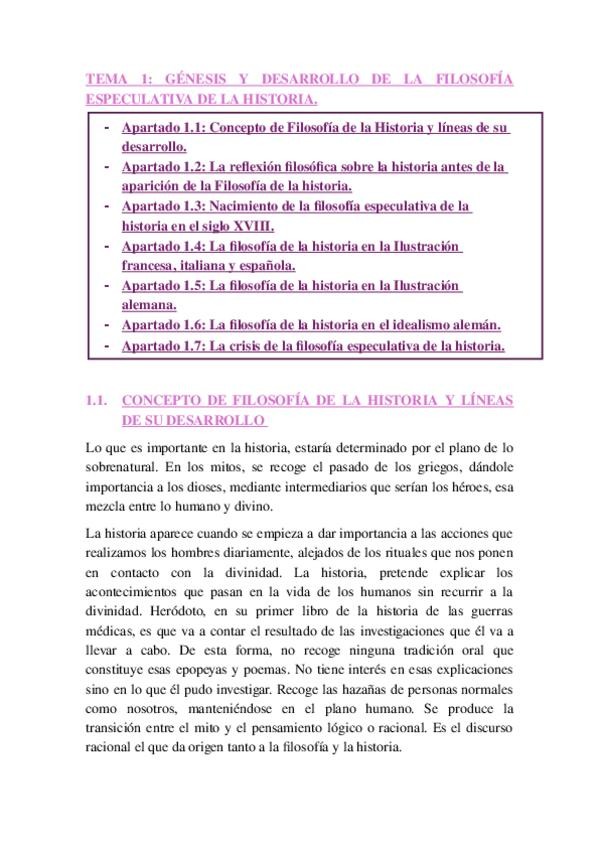 TEMA 1: GÉNESIS Y DESARROLLO DE LA FILOSOFÍA ESPECULATIVA DE LA HISTORIA.

- Apartado 1.1: Concepto de Filosofía de la Historia y líneas de su desarrollo.
- Apartado 1.2: La reflexión filosófica sobre la historia antes de la aparición de la Filosofía de la historia.
- Apartado 1.3: Nacimiento de la filosofía especulativa de la historia en el siglo XVIII.
- Apartado 1.4: La filosofía de la historia en la Ilustración francesa, italiana y española.
- Apartado 1.5: La filosofía de la historia en la Ilustración alemana.
- Apartado 1.6: La filosofía de la historia en el idealismo alemán.
- Apartado 1.7: La crisis de la filosofía especulativa de la historia.

1.1. CONCEPTO DE FILOSOFÍA DE LA HISTORIA Y LÍNEAS DE SU DESARROLLO

Lo que es importante en la historia, estaría determinado por el plano de lo sobrenatural. En los mitos, se recoge el pasado de los griegos, dándole importancia a los dioses, mediante intermediarios que serían los héroes, esa mezcla entre lo humano y divino.

La historia aparece cuando se empieza a dar importancia a las acciones que realizamos los hombres diariamente, alejados de los rituales que nos ponen en contacto con la divinidad. La historia, pretende explicar los acontecimientos que pasan en la vida de los humanos sin recurrir a la divinidad. Heródoto, en su primer libro de la historia de las guerras médicas, es que va a contar el resultado de las investigaciones que él va a llevar a cabo. De esta forma, no recoge ninguna tradición oral que constituye esas epopeyas y poemas. No tiene interés en esas explicaciones sino en lo que él pudo investigar. Recoge las hazañas de personas normales como nosotros, manteniéndose en el plano humano. Se produce la transición entre el mito y el pensamiento lógico o racional. Es el discurso racional el que da origen tanto a la filosofía y la historia.